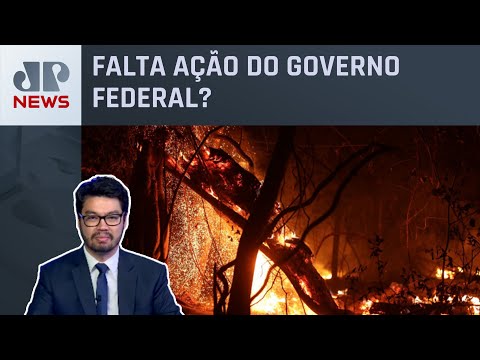 JP NEWS

FALTA AÇÃO DO GOVERNO FEDERAL?